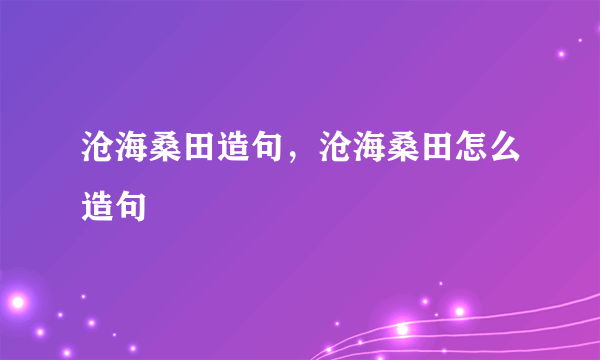 沧海桑田造句，沧海桑田怎么造句